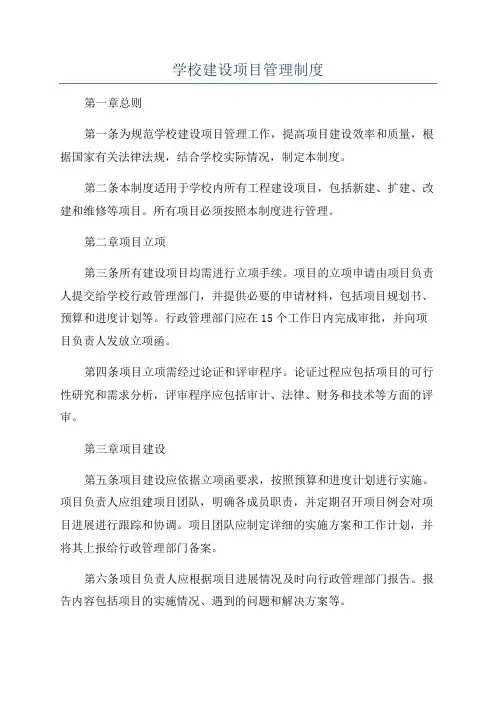 学校建设项目管理制度

第一章总则

第一条为规范学校建设项目管理工作，提高项目建设效率和质量，根据国家有关法律法规，结合学校实际情况，制定本制度。

第二条本制度适用于学校内所有工程建设项目，包括新建、扩建、改建和维修等项目。所有项目必须按照本制度进行管理。

第二章项目立项

第三条所有建设项目均需进行立项手续。项目的立项申请由项目负责人提交给学校行政管理部门，并提供必要的申请材料，包括项目规划书、预算和进度计划等。行政管理部门应在15个工作日内完成审批，并向项目负责人发放立项函。

第四条项目立项需经过论证和评审程序。论证过程应包括项目的可行性研究和需求分析，评审程序应包括审计、法律、财务和技术等方面的评审。

第三章项目建设

第五条项目建设应依据立项函要求，按照预算和进度计划进行实施。项目负责人应组建项目团队，明确各成员职责，并定期召开项目例会对项目进展进行跟踪和协调。项目团队应制定详细的实施方案和工作计划，并将其上报给行政管理部门备案。

第六条项目负责人应根据项目进展情况及时向行政管理部门报告。报告内容包括项目的实施情况、遇到的问题和解决方案等。